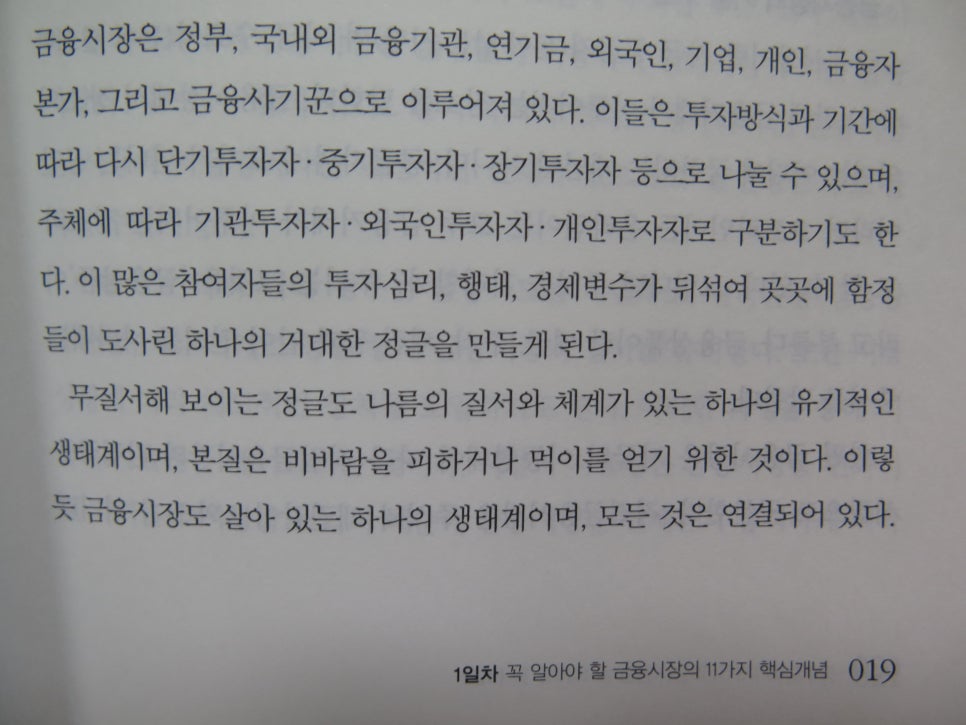 금융시장은 정부, 국내외 금융기관, 연기금, 외국인, 기업, 개인, 금융자본가, 그리고 금융사기꾼으로 이루어져 있다. 이들은 투자방식과 기간에 따라 다시 단기투자자·중기투자자·장기투자자 등으로 나눌 수 있으며, 주체에 따라 기관투자자·외국인투자자·개인투자자로 구분하기도 한다. 이 많은 참여자들의 투자심리, 행태, 경제변수가 뒤섞여 곳곳에 함정들이 도사린 하나의 거대한 정글을 만들게 된다.

무질서해 보이는 정글도 나름의 질서와 체계가 있는 하나의 유기적인 생태계이며, 본질은 비바람을 피하거나 먹이를 얻기 위한 것이다. 이렇듯 금융시장도 살아 있는 하나의 생태계이며, 모든 것은 연결되어 있다.

1일차 꼭 알아야 할 금융시장의 11가지 핵심개념 019